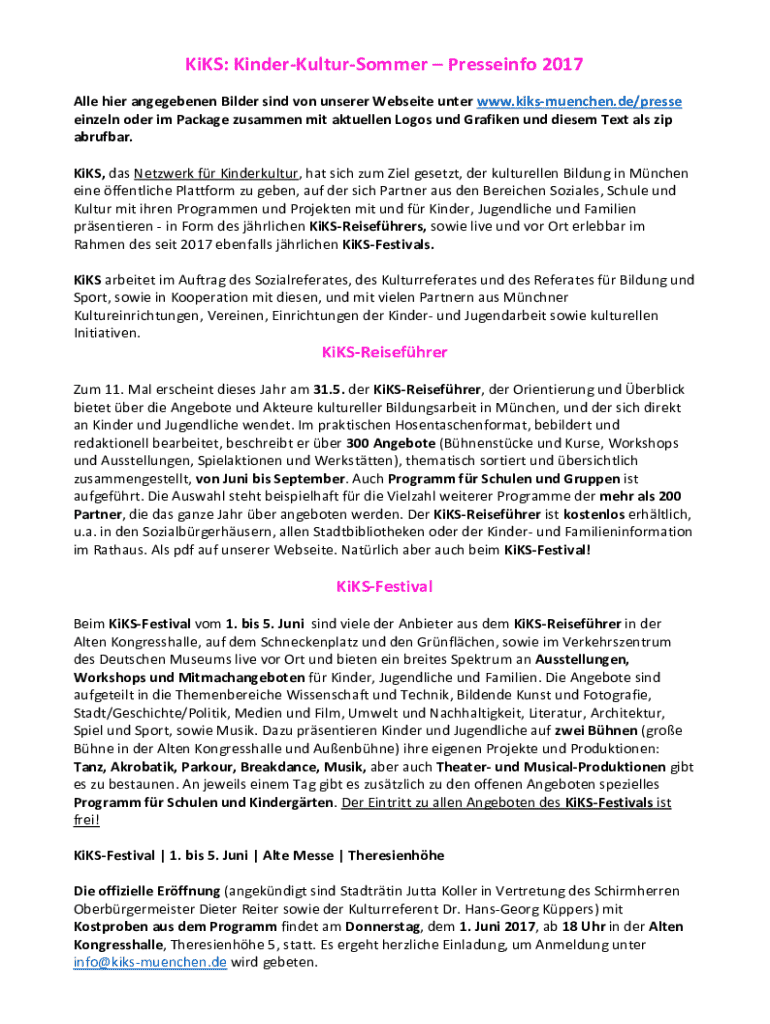 KiKS: Kinder-Kultur-Sommer – Presseinfo 2017

Alle hier angegebenen Bilder sind von unserer Webseite unter www.kiks-muenchen.de/presse einzeln oder im Package zusammen mit aktuellen Logos und Grafiken und diesem Text als zip abrufbar.

KiKS, das Netzwerk für Kinderkultur, hat sich zum Ziel gesetzt, der kulturellen Bildung in München eine öffentliche Plattform zu geben, auf der sich Partner aus den Bereichen Soziales, Schule und Kultur mit ihren Programmen und Projekten mit und für Kinder, Jugendliche und Familien präsentieren - in Form des jährlichen KiKS-Reiseführers, sowie live und vor Ort erlebbar im Rahmen des seit 2017 ebenfalls jährlichen KiKS-Festivals.

KiKS arbeitet im Auftrag des Sozialreferates, des Kulturreferates und des Referates für Bildung und Sport, sowie in Kooperation mit diesen, und mit vielen Partnern aus Münchner Kultureinrichtungen, Vereinen, Einrichtungen der Kinder- und Jugendarbeit sowie kulturellen Initiativen.

KiKS-Reiseführer

Zum 11. Mal erscheint dieses Jahr am 31.5. der KiKS-Reiseführer, der Orientierung und Überblick bietet über die Angebote und Akteure kultureller Bildungsarbeit in München, und der sich direkt an Kinder und Jugendliche wendet. Im praktischen Hosentaschenformat, bebildert und redaktionell bearbeitet, beschreibt er über 300 Angebote (Bühnenstücke und Kurse, Workshops und Ausstellungen, Spielaktionen und Werkstätten), thematisch sortiert und übersichtlich zusammengestellt, von Juni bis September. Auch Programm für Schulen und Gruppen ist aufgeführt. Die Auswahl steht beispielhaft für die Vielzahl weiterer Programme der mehr als 200 Partner, die das ganze Jahr über angeboten werden. Der KiKS-Reiseführer ist kostenlos erhältlich, u.a. in den Sozialbürgerhäusern, allen Stadtbibliotheken oder der Kinder- und Familieninformation im Rathaus. Als pdf auf unserer Webseite. Natürlich aber auch beim KiKS-Festival!

KiKS-Festival

Beim KiKS-Festival vom 1. bis 5. Juni sind viele der Anbieter aus dem KiKS-Reiseführer in der Alten Kongresshalle, auf dem Schneckenplatz und den Grünflächen, sowie im Verkehrszentrum des Deutschen Museums live vor Ort und bieten ein breites Spektrum an Ausstellungen, Workshops und Mitmachangeboten für Kinder, Jugendliche und Familien. Die Angebote sind aufgeteilt in die Themenbereiche Wissenschaft und Technik, Bildende Kunst und Fotografie, Stadt/Geschichte/Politik, Medien und Film, Umwelt und Nachhaltigkeit, Literatur, Architektur, Spiel und Sport, sowie Musik. Dazu präsentieren Kinder und Jugendliche auf zwei Bühnen (große Bühne in der Alten Kongresshalle und Außenbühne) ihre eigenen Projekte und Produktionen: Tanz, Akrobatik, Parkour, Breakdance, Musik, aber auch Theater- und Musical-Produktionen gibt es zu bestaunen. An jeweils einem Tag gibt es zusätzlich zu den offenen Angeboten spezielles Programm für Schulen und Kindergärten. Der Eintritt zu allen Angeboten des KiKS-Festivals ist frei!

KiKS-Festival | 1. bis 5. Juni | Alte Messe | Theresienhöhe

Die offizielle Eröffnung (angekündigt sind Stadträtin Jutta Koller in Vertretung des Schirmherren Oberbürgermeister Dieter Reiter sowie der Kulturreferent Dr. Hans-Georg Küppers) mit Kostproben aus dem Programm findet am Donnerstag, dem 1. Juni 2017, ab 18 Uhr in der Alten Kongresshalle, Theresienhöhe 5, statt. Es ergeht herzliche Einladung, um Anmeldung unter info@kiks-muenchen.de wird gebeten.